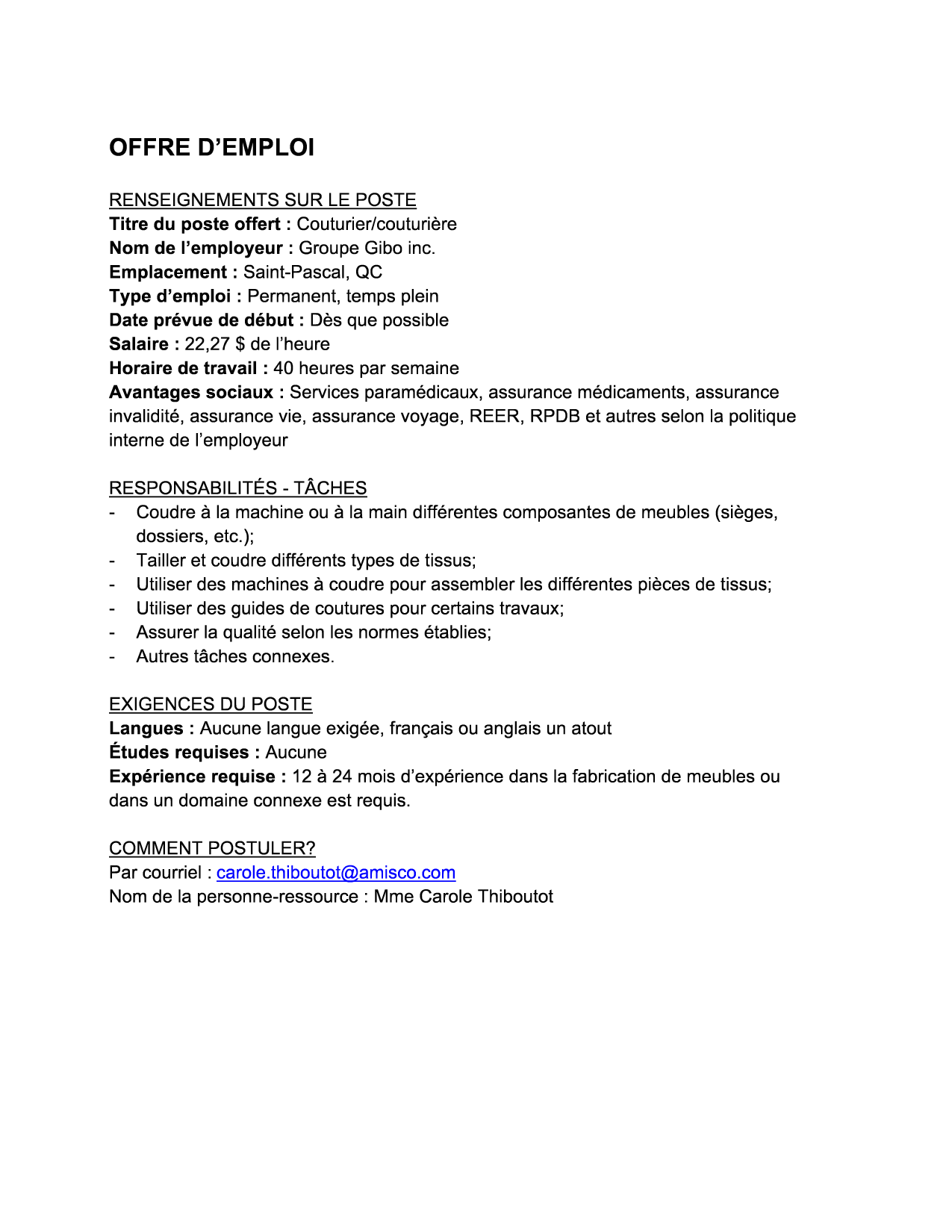 OFFRE D’EMPLOI

RENSEIGNEMENTS SUR LE POSTE
Titre du poste offert : Couturier/couturière
Nom de l’employeur : Groupe Gibo inc.
Emplacement : Saint-Pascal, QC
Type d’emploi : Permanent, temps plein
Date prévue de début : Dès que possible
Salaire : 22,27 $ de l’heure
Horaire de travail : 40 heures par semaine
Avantages sociaux : Services paramédicaux, assurance médicaments, assurance invalidité, assurance vie, assurance voyage, REER, RPDB et autres selon la politique interne de l’employeur

RESPONSABILITÉS - TÂCHES
- Coudre à la machine ou à la main différentes composantes de meubles (sièges, dossiers, etc.);
- Tailler et coudre différents types de tissus;
- Utiliser des machines à coudre pour assembler les différentes pièces de tissus;
- Utiliser des guides de coutures pour certains travaux;
- Assurer la qualité selon les normes établies;
- Autres tâches connexes.

EXIGENCES DU POSTE
Langues : Aucune langue exigée, français ou anglais un atout
Études requises : Aucune
Expérience requise : 12 à 24 mois d’expérience dans la fabrication de meubles ou dans un domaine connexe est requis.

COMMENT POSTULER?
Par courriel : carole.thiboutot@amisco.com
Nom de la personne-ressource : Mme Carole Thiboutot